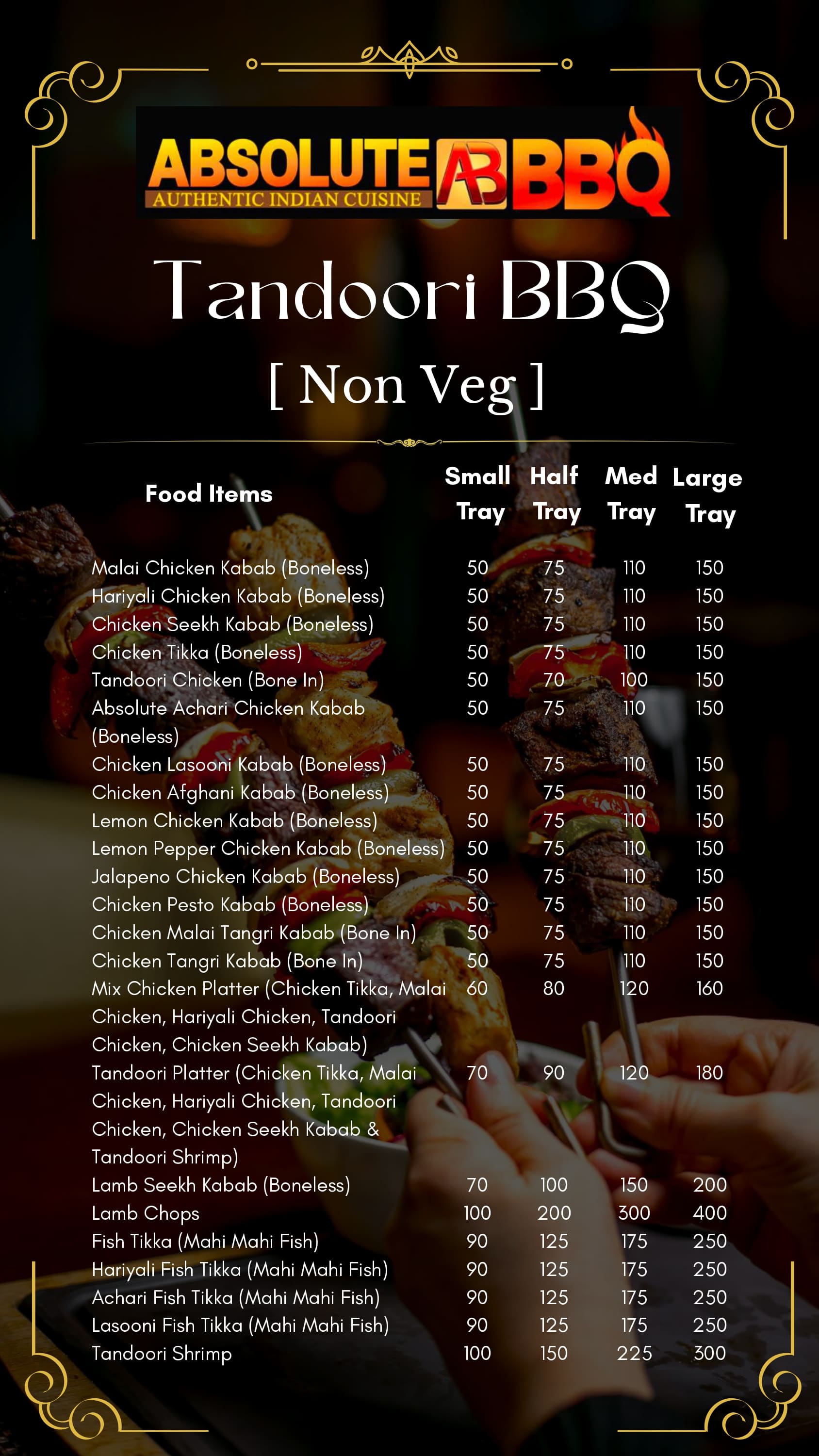 ABSOLUTE AB BBQ
AUTHENTIC INDIAN CUISINE

Tandoori BBQ

[ Non Veg ]

| Food Items | Small Tray | Half Tray | Med Tray | Large Tray |
|---|---|---|---|---|
| Malai Chicken Kabab (Boneless) | 50 | 75 | 110 | 150 |
| Hariyali Chicken Kabab (Boneless) | 50 | 75 | 110 | 150 |
| Chicken Seekh Kabab (Boneless) | 50 | 75 | 110 | 150 |
| Chicken Tikka (Boneless) | 50 | 75 | 110 | 150 |
| Tandoori Chicken (Bone In) | 50 | 70 | 100 | 150 |
| Absolute Achari Chicken Kabab (Boneless) | 50 | 75 | 110 | 150 |
| Chicken Lasooni Kabab (Boneless) | 50 | 75 | 110 | 150 |
| Chicken Afghani Kabab (Boneless) | 50 | 75 | 110 | 150 |
| Lemon Chicken Kabab (Boneless) | 50 | 75 | 110 | 150 |
| Lemon Pepper Chicken Kabab (Boneless) | 50 | 75 | 110 | 150 |
| Jalapeno Chicken Kabab (Boneless) | 50 | 75 | 110 | 150 |
| Chicken Pesto Kabab (Boneless) | 50 | 75 | 110 | 150 |
| Chicken Malai Tangri Kabab (Bone In) | 50 | 75 | 110 | 150 |
| Chicken Tangri Kabab (Bone In) | 50 | 75 | 110 | 150 |
| Mix Chicken Platter (Chicken Tikka, Malai Chicken, Hariyali Chicken, Tandoori Chicken, Chicken Seekh Kabab) | 60 | 80 | 120 | 160 |
| Tandoori Platter (Chicken Tikka, Malai Chicken, Hariyali Chicken, Tandoori Chicken, Chicken Seekh Kabab & Tandoori Shrimp) | 70 | 90 | 120 | 180 |
| Lamb Seekh Kabab (Boneless) | 70 | 100 | 150 | 200 |
| Lamb Chops | 100 | 200 | 300 | 400 |
| Fish Tikka (Mahi Mahi Fish) | 90 | 125 | 175 | 250 |
| Hariyali Fish Tikka (Mahi Mahi Fish) | 90 | 125 | 175 | 250 |
| Achari Fish Tikka (Mahi Mahi Fish) | 90 | 125 | 175 | 250 |
| Lasooni Fish Tikka (Mahi Mahi Fish) | 90 | 125 | 175 | 250 |
| Tandoori Shrimp | 100 | 150 | 225 | 300 |